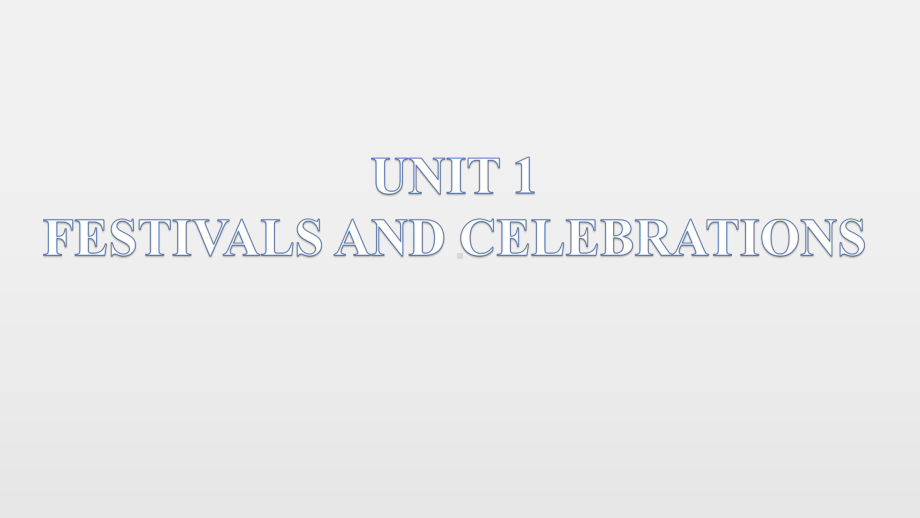 UNIT 1
FESTIVALS AND CELEBRATIONS